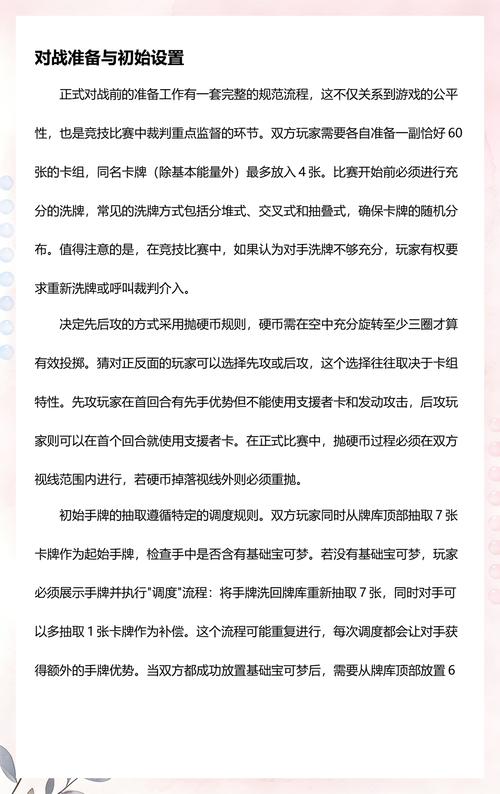 对战准备与初始设置

正式对战前的准备工作有一套完整的规范流程，这不仅关系到游戏的公平性，也是竞技比赛中裁判重点监督的环节。双方玩家需要各自准备一副恰好 60 张的卡组，同名卡牌（除基本能量外）最多放入 4 张。比赛开始前必须进行充分的洗牌，常见的洗牌方式包括分堆式、交叉式和抽叠式，确保卡牌的随机分布。值得注意的是，在竞技比赛中，如果认为对手洗牌不够充分，玩家有权要求重新洗牌或呼叫裁判介入。

决定先后攻的方式采用抛硬币规则，硬币需在空中充分旋转至少三圈才算有效投掷。猜对正反面的玩家可以选择先攻或后攻，这个选择往往取决于卡组特性。先攻玩家在首回合有先手优势但不能使用支援者卡和发动攻击，后攻玩家则可以在首个回合就使用支援者卡。在正式比赛中，抛硬币过程必须在双方视线范围内进行，若硬币掉落视线外则必须重抛。

初始手牌的抽取遵循特定的调度规则。双方玩家同时从牌库顶部抽取 7 张卡牌作为起始手牌，检查手中是否含有基础宝可梦。若没有基础宝可梦，玩家必须展示手牌并执行"调度"流程：将手牌洗回牌库重新抽取 7 张，同时对手可以多抽取 1 张卡牌作为补偿。这个流程可能重复进行，每次调度都会让对手获得额外的手牌优势。当双方都成功放置基础宝可梦后，需要从牌库顶部放置 6